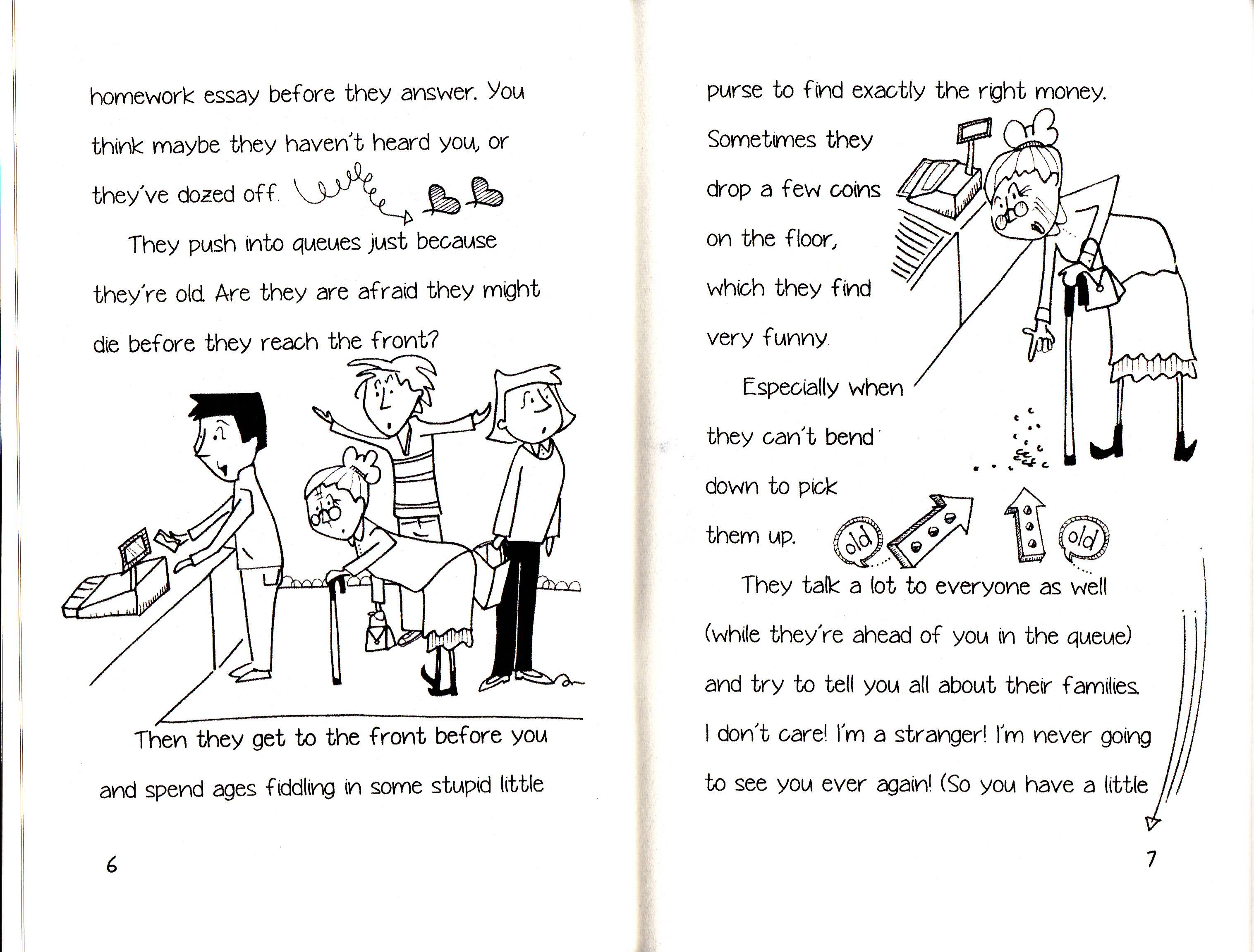 homework essay before they answer. You think maybe they haven't heard you, or they've dozed off.

They push into queues just because they're old. Are they are afraid they might die before they reach the front?

Then they get to the front before you and spend ages fiddling in some stupid little

6

purse to find exactly the right money. Sometimes they drop a few coins on the floor, which they find very funny.

Especially when they can't bend down to pick them up.

old

old

They talk a lot to everyone as well (while they're ahead of you in the queue) and try to tell you all about their families. I don't care! I'm a stranger! I'm never going to see you ever again! (So you have a little

7